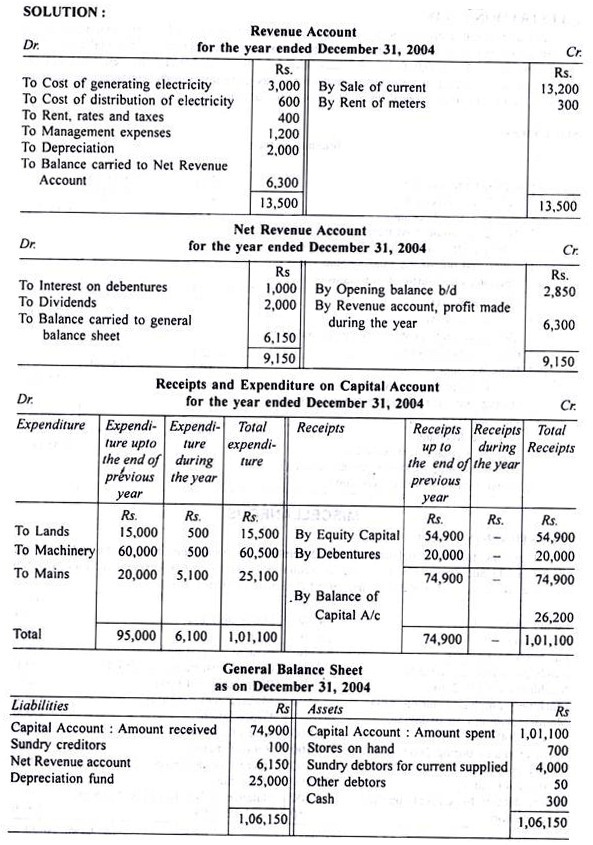 SOLUTION :

Revenue Account
for the year ended December 31, 2004

Dr. Cr.

| | Rs. | | Rs. |
|---|---|---|---|
| To Cost of generating electricity | 3,000 | By Sale of current | 13,200 |
| To Cost of distribution of electricity | 600 | By Rent of meters | 300 |
| To Rent, rates and taxes | 400 | | |
| To Management expenses | 1,200 | | |
| To Depreciation | 2,000 | | |
| To Balance carried to Net Revenue Account | 6,300 | | |
| | 13,500 | | 13,500 |

Net Revenue Account
for the year ended December 31, 2004

Dr. Cr.

| | Rs | | Rs. |
|---|---|---|---|
| To Interest on debentures | 1,000 | By Opening balance b/d | 2,850 |
| To Dividends | 2,000 | By Revenue account, profit made during the year | 6,300 |
| To Balance carried to general balance sheet | 6,150 | | |
| | 9,150 | | 9,150 |

Receipts and Expenditure on Capital Account
for the year ended December 31, 2004

Dr. Cr.

| Expenditure | Expenditure upto the end of previous year | Expenditure during the year | Total expenditure | Receipts | Receipts up to the end of previous year | Receipts during the year | Total Receipts |
|---|---|---|---|---|---|---|---|
| | Rs. | Rs. | Rs. | | Rs. | Rs. | Rs. |
| To Lands | 15,000 | 500 | 15,500 | By Equity Capital | 54,900 | – | 54,900 |
| To Machinery | 60,000 | 500 | 60,500 | By Debentures | 20,000 | – | 20,000 |
| To Mains | 20,000 | 5,100 | 25,100 | | 74,900 | – | 74,900 |
| | | | | By Balance of Capital A/c | | | 26,200 |
| Total | 95,000 | 6,100 | 1,01,100 | | 74,900 | – | 1,01,100 |

General Balance Sheet
as on December 31, 2004

| Liabilities | Rs | Assets | Rs |
|---|---|---|---|
| Capital Account : Amount received | 74,900 | Capital Account : Amount spent | 1,01,100 |
| Sundry creditors | 100 | Stores on hand | 700 |
| Net Revenue account | 6,150 | Sundry debtors for current supplied | 4,000 |
| Depreciation fund | 25,000 | Other debtors | 50 |
| | | Cash | 300 |
| | 1,06,150 | | 1,06,150 |